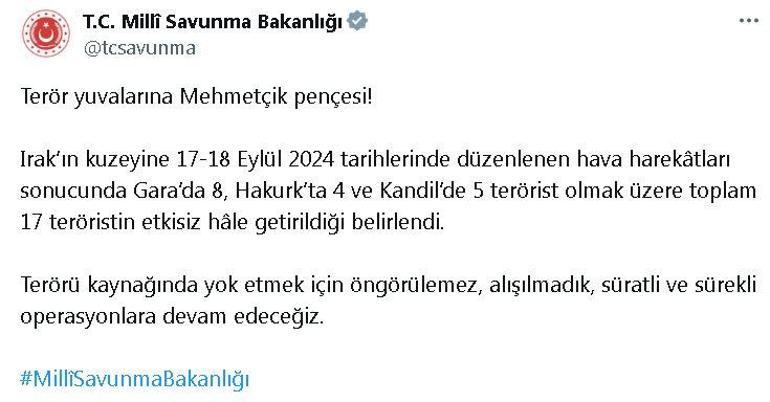 T.C. Millî Savunma Bakanlığı
@tcsavunma

Terör yuvalarına Mehmetçik pençesi!

Irak'ın kuzeyine 17-18 Eylül 2024 tarihlerinde düzenlenen hava harekâtları sonucunda Gara'da 8, Hakurk'ta 4 ve Kandil'de 5 terörist olmak üzere toplam 17 teröristin etkisiz hâle getirildiği belirlendi.

Terörü kaynağında yok etmek için öngörülemez, alışılmadık, süratli ve sürekli operasyonlara devam edeceğiz.

#MillîSavunmaBakanlığı